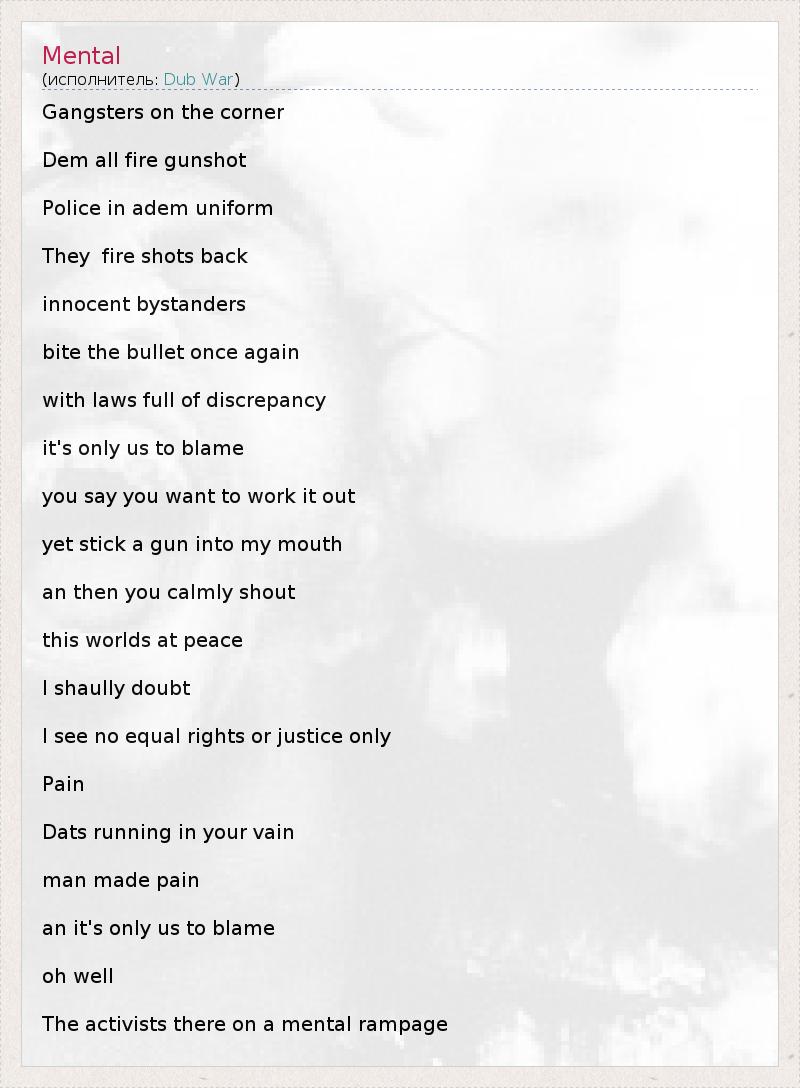 Mental
(исполнитель: Dub War)

Gangsters on the corner

Dem all fire gunshot

Police in adem uniform

They  fire shots back

innocent bystanders

bite the bullet once again

with laws full of discrepancy

it's only us to blame

you say you want to work it out

yet stick a gun into my mouth

an then you calmly shout

this worlds at peace

I shaully doubt

I see no equal rights or justice only

Pain

Dats running in your vain

man made pain

an it's only us to blame

oh well

The activists there on a mental rampage